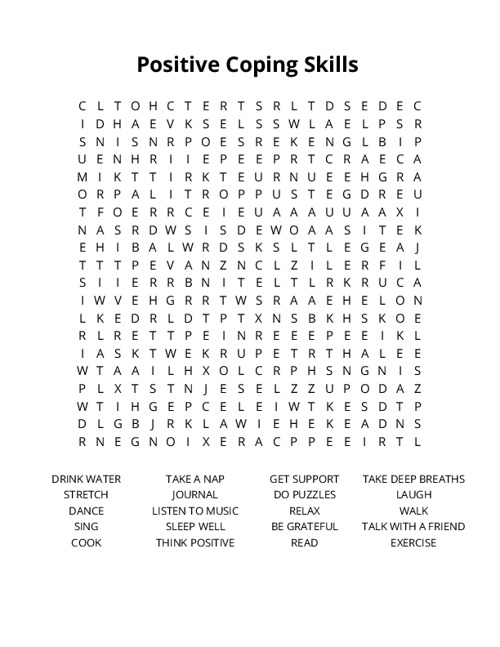 Positive Coping Skills

C L T O H C T E R T S R L T D S E D E C
I D H A E V K S E L S S W L A E L P S R
S N I S N R P O E S R E K E N G L B I P
U E N H R I I E P E E P R T C R A E C A
M I K T T I R K T E U R N U E E H G R A
O R P A L I T R O P P U S T E G D R E U
T F O E R R C E I E U A A A U U A A X I
N A S R D W S I S D E W O A A S I T E K
E H I B A L W R D S K S L T L E G E A J
T T T P E V A N Z N C L Z I L E R F I L
S I I E R R B N I T E L T L R K R U C A
I W V E H G R R T W S R A A E H E L O N
L K E D R L D T P T X N S B K H S K O E
R L R E T T P E I N R E E E P E E I K L
I A S K T W E K R U P E T R T H A L E E
W T A A I L H X O L C R P H S N G N I S
P L X T S T N J E S E L Z Z U P O D A Z
W T I H G E P C E L E I W T K E S D T P
D L G B J R K L A W I E H E K E A D N S
R N E G N O I X E R A C P P E E I R T L

DRINK WATER
STRETCH
DANCE
SING
COOK

TAKE A NAP
JOURNAL
LISTEN TO MUSIC
SLEEP WELL
THINK POSITIVE

GET SUPPORT
DO PUZZLES
RELAX
BE GRATEFUL
READ

TAKE DEEP BREATHS
LAUGH
WALK
TALK WITH A FRIEND
EXERCISE